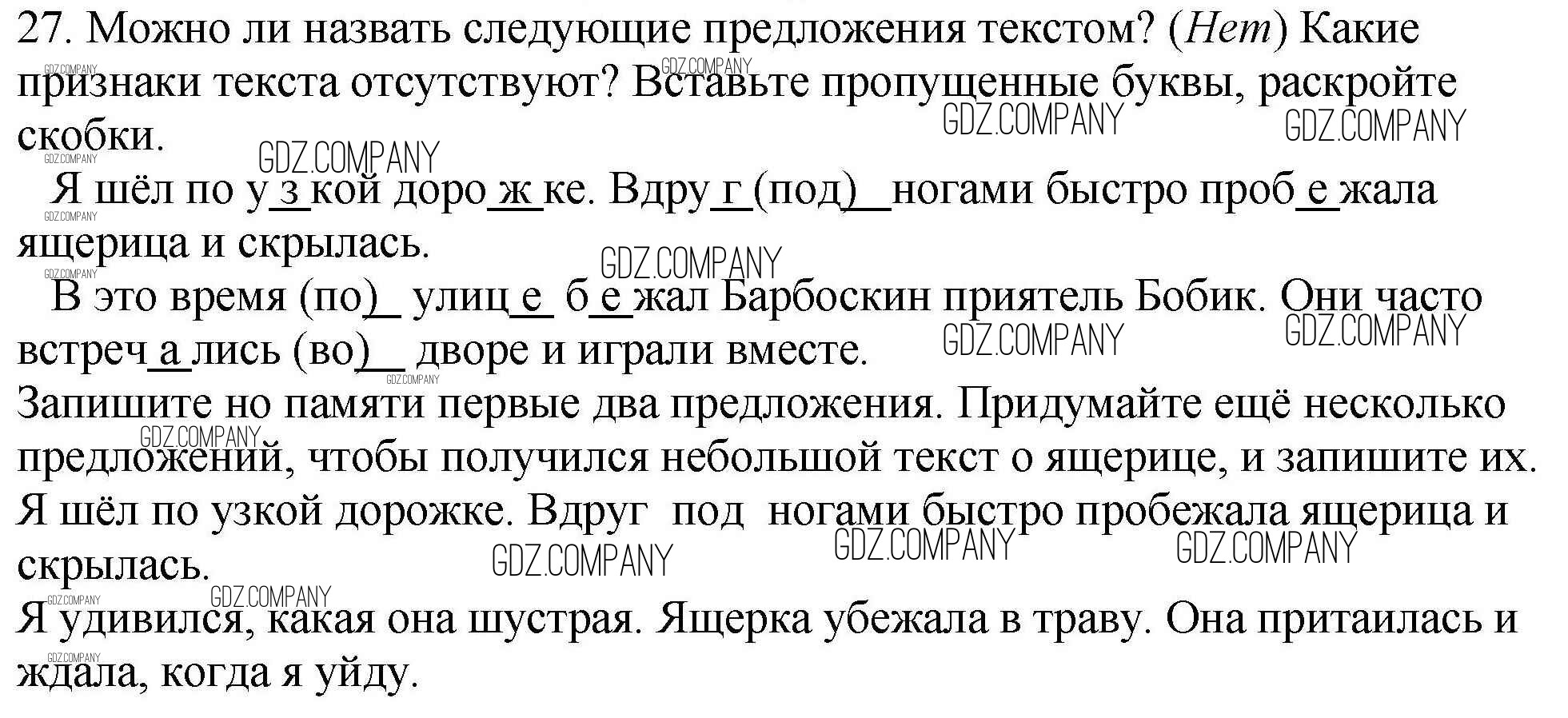 27. Можно ли назвать следующие предложения текстом? (Нет) Какие признаки текста отсутствуют? Вставьте пропущенные буквы, раскройте скобки.

Я шёл по у з кой доро ж ке. Вдру г (под) ногами быстро проб е жала ящерица и скрылась.

В это время (по) улиц е б е жал Барбоскин приятель Бобик. Они часто встреч а лись (во) дворе и играли вместе.

Запишите но памяти первые два предложения. Придумайте ещё несколько предложений, чтобы получился небольшой текст о ящерице, и запишите их.

Я шёл по узкой дорожке. Вдруг под ногами быстро пробежала ящерица и скрылась.

Я удивился, какая она шустрая. Ящерка убежала в траву. Она притаилась и ждала, когда я уйду.

GDZ.COMPANY